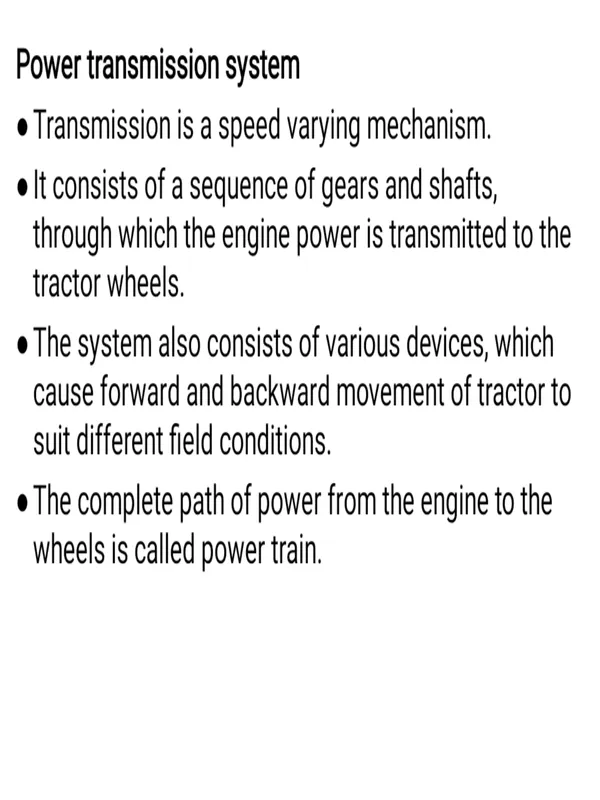 Power transmission system

• Transmission is a speed varying mechanism.
• It consists of a sequence of gears and shafts, through which the engine power is transmitted to the tractor wheels.
• The system also consists of various devices, which cause forward and backward movement of tractor to suit different field conditions.
• The complete path of power from the engine to the wheels is called power train.